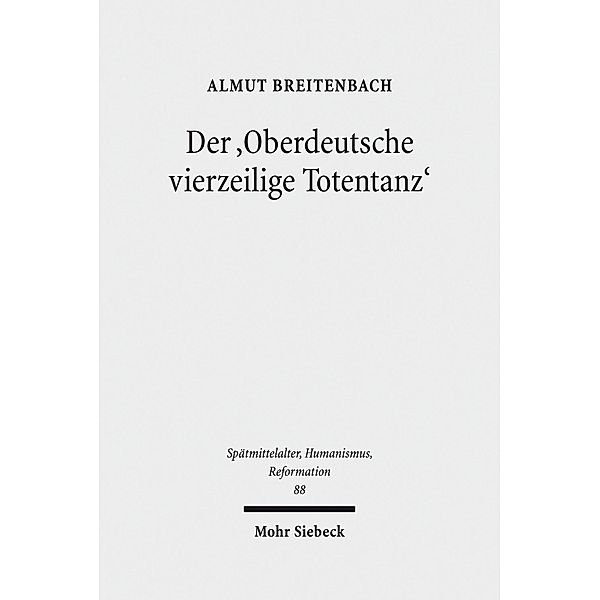 ALMUT BREITENBACH

Der ‚Oberdeutsche vierzeilige Totentanz‘

Spätmittelalter, Humanismus, Reformation
88

Mohr Siebeck